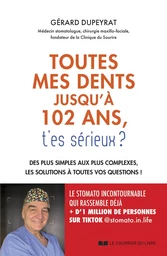 GÉRARD DUPEYRAT

Médecin stomatologue, chirurgie maxillo-faciale, fondateur de la Clinique du Sourire

TOUTES MES DENTS JUSQU'À 102 ANS, t'es sérieux ?

DES PLUS SIMPLES AUX PLUS COMPLEXES, LES SOLUTIONS À TOUTES VOS QUESTIONS !

LE STOMATO INCONTOURNABLE QUI RASSEMBLE DÉJÀ + D'1 MILLION DE PERSONNES SUR TIKTOK @stomato.in.life

LE COURRIER DU LIVRE